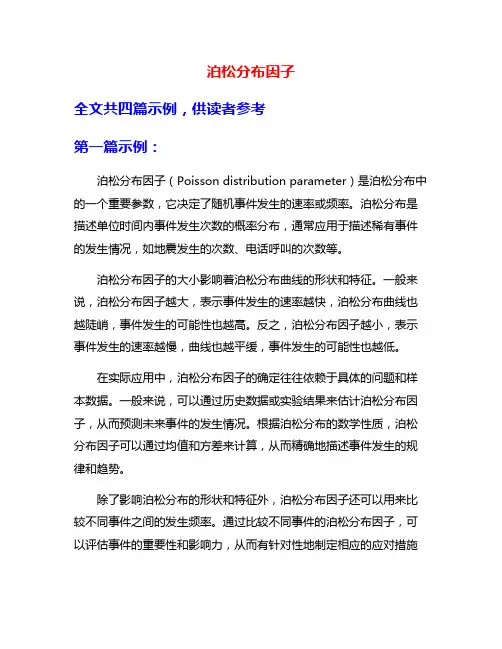 泊松分布因子

全文共四篇示例，供读者参考

第一篇示例：

泊松分布因子（Poisson distribution parameter）是泊松分布中的一个重要参数，它决定了随机事件发生的速率或频率。泊松分布是描述单位时间内事件发生次数的概率分布，通常应用于描述稀有事件的发生情况，如地震发生的次数、电话呼叫的次数等。

泊松分布因子的大小影响着泊松分布曲线的形状和特征。一般来说，泊松分布因子越大，表示事件发生的速率越快，泊松分布曲线也越陡峭，事件发生的可能性也越高。反之，泊松分布因子越小，表示事件发生的速率越慢，曲线也越平缓，事件发生的可能性也越低。

在实际应用中，泊松分布因子的确定往往依赖于具体的问题和样本数据。一般来说，可以通过历史数据或实验结果来估计泊松分布因子，从而预测未来事件的发生情况。根据泊松分布的数学性质，泊松分布因子可以通过均值和方差来计算，从而精确地描述事件发生的规律和趋势。

除了影响泊松分布的形状和特征外，泊松分布因子还可以用来比较不同事件之间的发生频率。通过比较不同事件的泊松分布因子，可以评估事件的重要性和影响力，从而有针对性地制定相应的应对措施